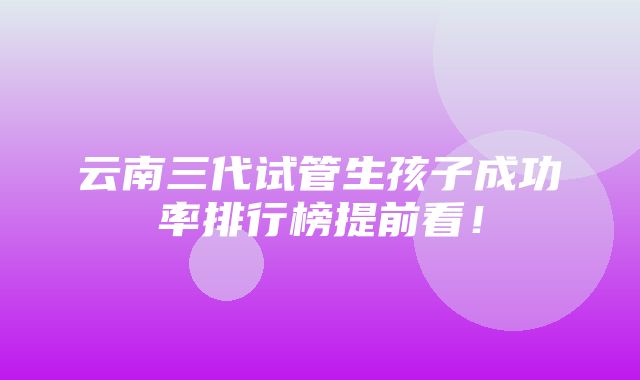 云南三代试管生孩子成功率排行榜提前看！